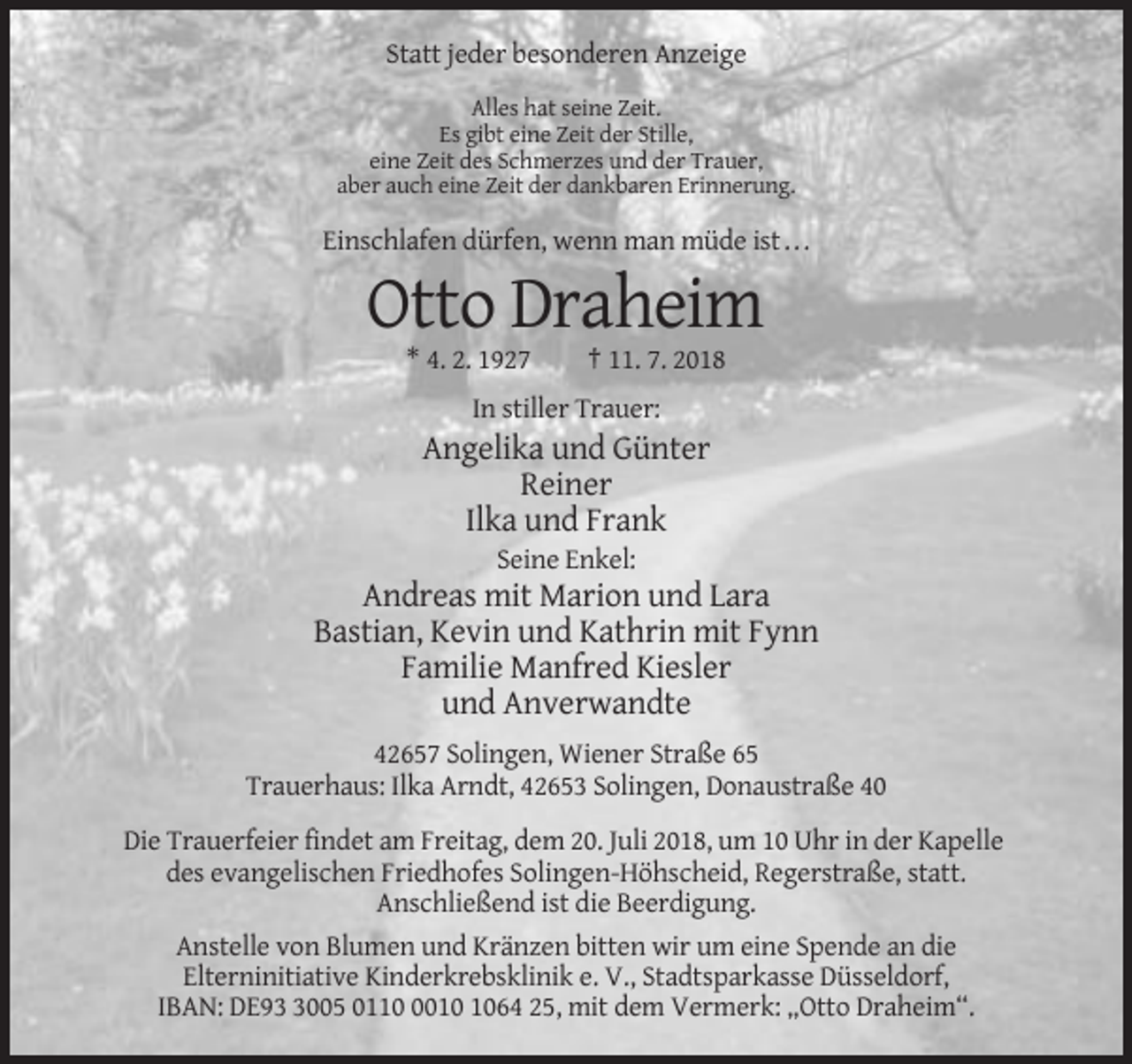 Statt jeder besonderen Anzeige

Alles hat seine Zeit.
Es gibt eine Zeit der Stille,
eine Zeit des Schmerzes und der Trauer,
aber auch eine Zeit der dankbaren Erinnerung.

Einschlafen dürfen, wenn man müde ist…

Otto Draheim

* 4. 2. 1927 † 11. 7. 2018

In stiller Trauer:
Angelika und Günter
Reiner
Ilka und Frank
Seine Enkel:
Andreas mit Marion und Lara
Bastian, Kevin und Kathrin mit Fynn
Familie Manfred Kiesler
und Anverwandte

42657 Solingen, Wiener Straße 65
Trauerhaus: Ilka Arndt, 42653 Solingen, Donaustraße 40

Die Trauerfeier findet am Freitag, dem 20. Juli 2018, um 10 Uhr in der Kapelle des evangelischen Friedhofes Solingen-Höhscheid, Regerstraße, statt. Anschließend ist die Beerdigung.

Anstelle von Blumen und Kränzen bitten wir um eine Spende an die Elterninitiative Kinderkrebsklinik e. V., Stadtsparkasse Düsseldorf, IBAN: DE93 3005 0110 0010 1064 25, mit dem Vermerk: „Otto Draheim“.